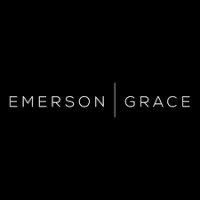 EMERSON | GRACE